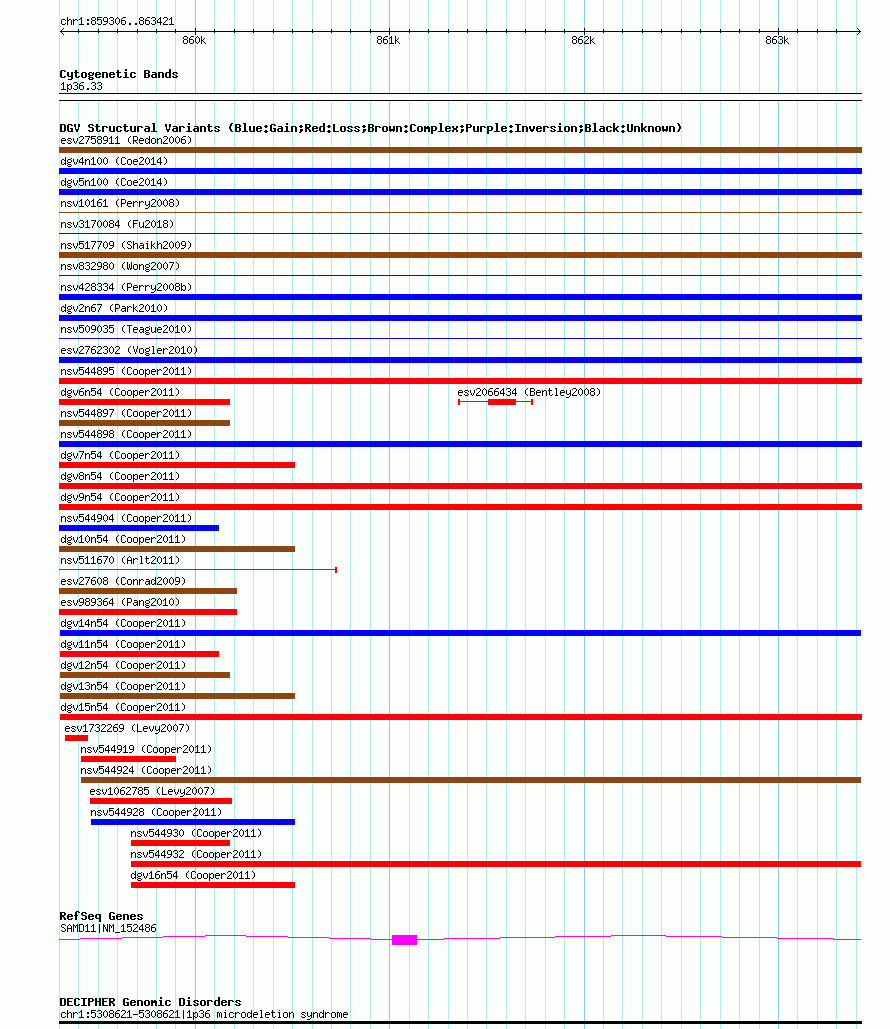 chr1:859306..863421

860k

861k

862k

863k

Cytogenetic Bands
1p36.33

DGV Structural Variants (Blue:Gain;Red:Loss;Brown:Complex;Purple:Inversion;Black:Unknown)
esv2758911 (Redon2006)
dgv4n100 (Coe2014)
dgv5n100 (Coe2014)
nsv10161 (Perry2008)
nsv3170084 (Fu2018)
nsv517709 (Shaikh2009)
nsv832980 (Wong2007)
nsv428334 (Perry2008b)
dgv2n67 (Park2010)
nsv509035 (Teague2010)
esv2762302 (Vogler2010)
nsv544895 (Cooper2011)
dgv6n54 (Cooper2011)
esv2066434 (Bentley2008)
nsv544897 (Cooper2011)
nsv544898 (Cooper2011)
dgv7n54 (Cooper2011)
dgv8n54 (Cooper2011)
dgv9n54 (Cooper2011)
nsv544904 (Cooper2011)
dgv10n54 (Cooper2011)
nsv511670 (Arlt2011)
esv27608 (Conrad2009)
esv989364 (Pang2010)
dgv14n54 (Cooper2011)
dgv11n54 (Cooper2011)
dgv12n54 (Cooper2011)
dgv13n54 (Cooper2011)
dgv15n54 (Cooper2011)
esv1732269 (Levy2007)
nsv544919 (Cooper2011)
nsv544924 (Cooper2011)
esv1062785 (Levy2007)
nsv544928 (Cooper2011)
nsv544930 (Cooper2011)
nsv544932 (Cooper2011)
dgv16n54 (Cooper2011)

RefSeq Genes
SAMD11|NM_152486

DECIPHER Genomic Disorders
chr1:5308621-5308621|1p36 microdeletion syndrome